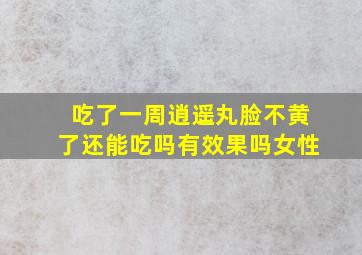 吃了一周逍遥丸脸不黄了还能吃吗有效果吗女性